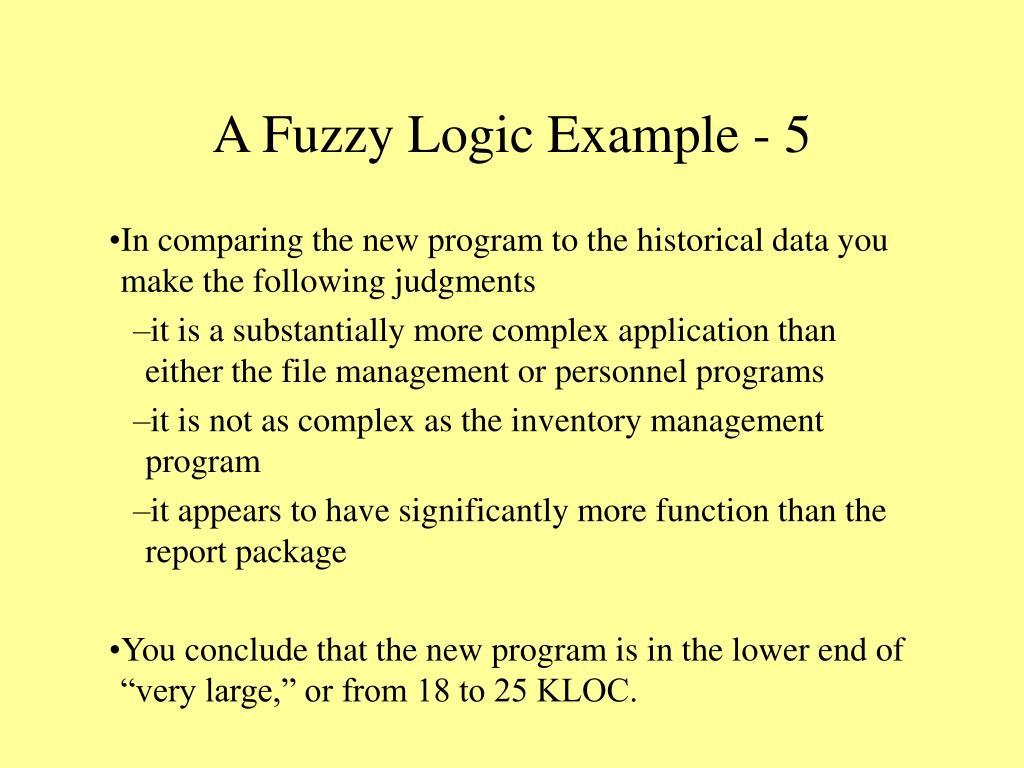 A Fuzzy Logic Example - 5

•In comparing the new program to the historical data you make the following judgments

–it is a substantially more complex application than either the file management or personnel programs

–it is not as complex as the inventory management program

–it appears to have significantly more function than the report package

•You conclude that the new program is in the lower end of “very large,” or from 18 to 25 KLOC.